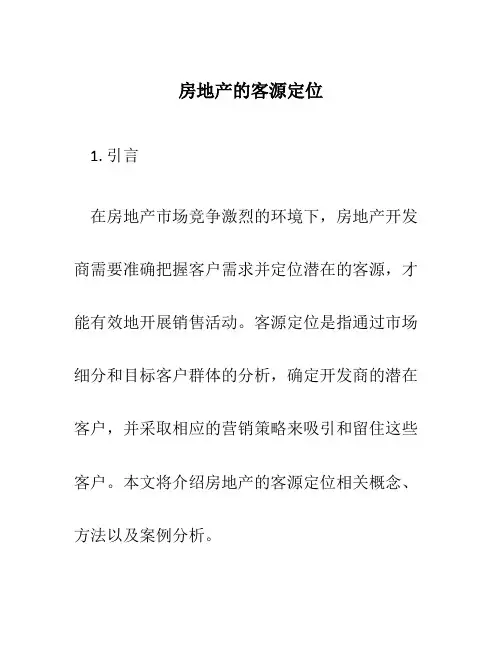 房地产的客源定位

1. 引言

在房地产市场竞争激烈的环境下，房地产开发商需要准确把握客户需求并定位潜在的客源，才能有效地开展销售活动。客源定位是指通过市场细分和目标客户群体的分析，确定开发商的潜在客户，并采取相应的营销策略来吸引和留住这些客户。本文将介绍房地产的客源定位相关概念、方法以及案例分析。